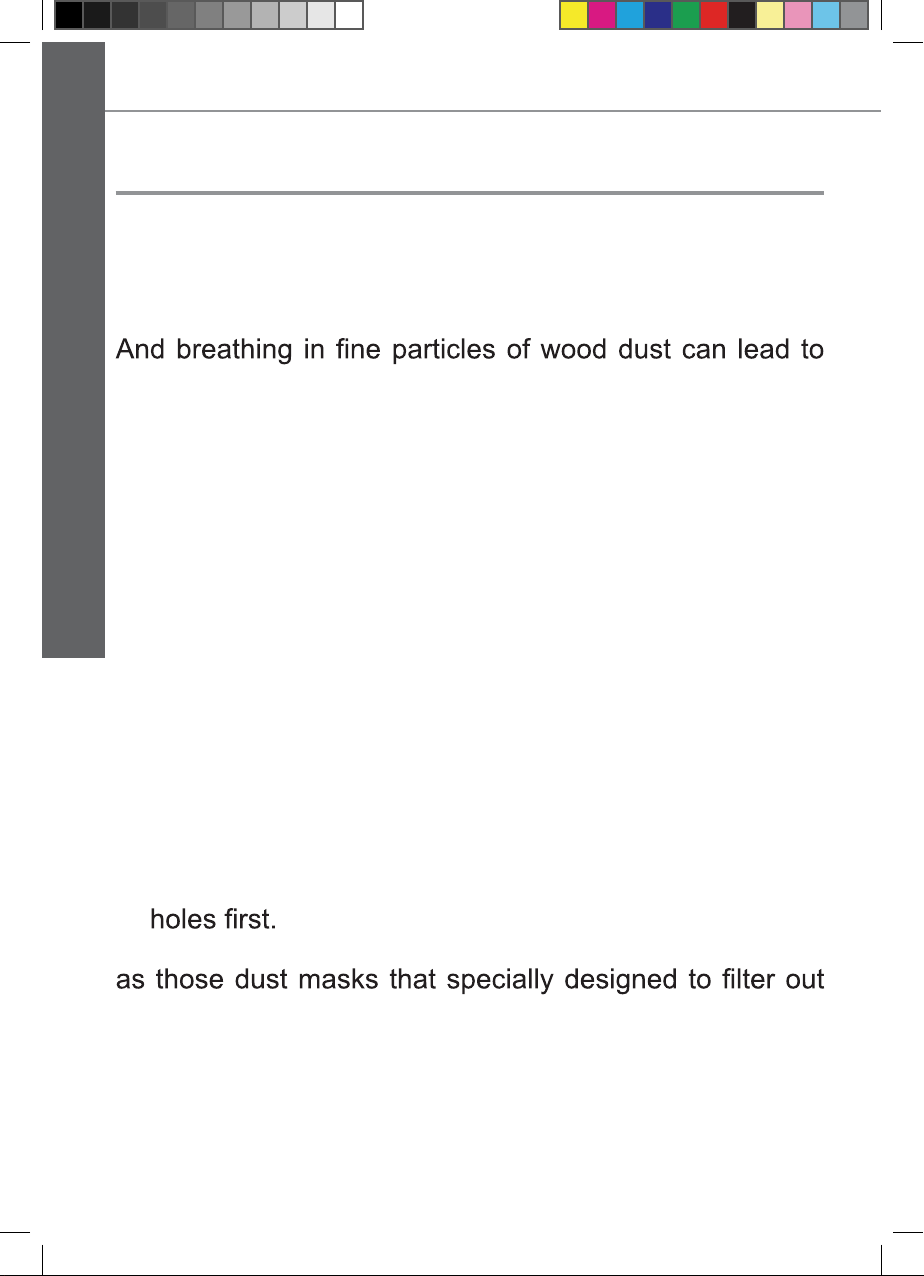 And breathing in fine particles of wood dust can lead to

holes first.

as those dust masks that specially designed to filter out